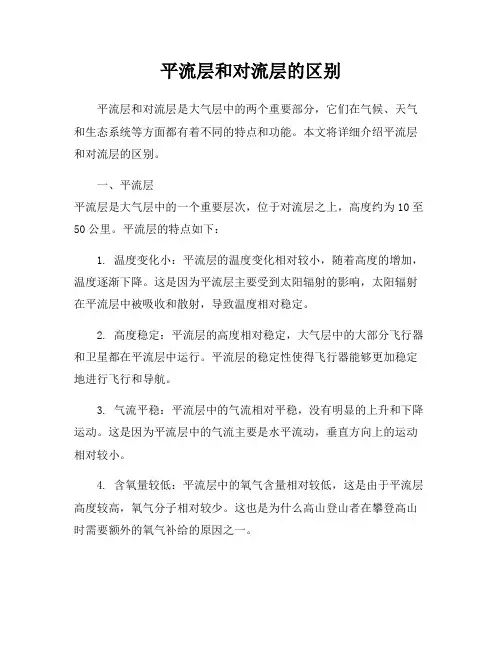 平流层和对流层的区别

平流层和对流层是大气层中的两个重要部分，它们在气候、天气和生态系统等方面都有着不同的特点和功能。本文将详细介绍平流层和对流层的区别。

一、平流层
平流层是大气层中的一个重要层次，位于对流层之上，高度约为10至50公里。平流层的特点如下：

1. 温度变化小：平流层的温度变化相对较小，随着高度的增加，温度逐渐下降。这是因为平流层主要受到太阳辐射的影响，太阳辐射在平流层中被吸收和散射，导致温度相对稳定。

2. 高度稳定：平流层的高度相对稳定，大气层中的大部分飞行器和卫星都在平流层中运行。平流层的稳定性使得飞行器能够更加稳定地进行飞行和导航。

3. 气流平稳：平流层中的气流相对平稳，没有明显的上升和下降运动。这是因为平流层中的气流主要是水平流动，垂直方向上的运动相对较小。

4. 含氧量较低：平流层中的氧气含量相对较低，这是由于平流层高度较高，氧气分子相对较少。这也是为什么高山登山者在攀登高山时需要额外的氧气补给的原因之一。